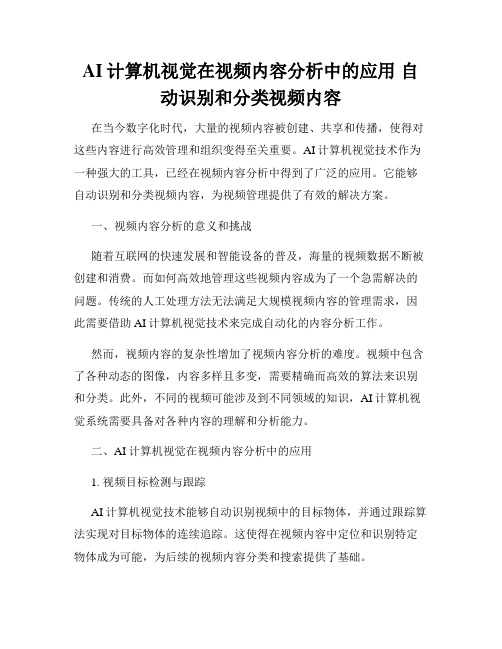 AI 计算机视觉在视频内容分析中的应用 自动识别和分类视频内容

在当今数字化时代，大量的视频内容被创建、共享和传播，使得对这些内容进行高效管理和组织变得至关重要。AI 计算机视觉技术作为一种强大的工具，已经在视频内容分析中得到了广泛的应用。它能够自动识别和分类视频内容，为视频管理提供了有效的解决方案。

一、视频内容分析的意义和挑战

随着互联网的快速发展和智能设备的普及，海量的视频数据不断被创建和消费。而如何高效地管理这些视频内容成为了一个急需解决的问题。传统的人工处理方法无法满足大规模视频内容的管理需求，因此需要借助 AI 计算机视觉技术来完成自动化的内容分析工作。

然而，视频内容的复杂性增加了视频内容分析的难度。视频中包含了各种动态的图像，内容多样且多变，需要精确而高效的算法来识别和分类。此外，不同的视频可能涉及到不同领域的知识，AI 计算机视觉系统需要具备对各种内容的理解和分析能力。

二、AI 计算机视觉在视频内容分析中的应用

1. 视频目标检测与跟踪

AI 计算机视觉技术能够自动识别视频中的目标物体，并通过跟踪算法实现对目标物体的连续追踪。这使得在视频内容中定位和识别特定物体成为可能，为后续的视频内容分类和搜索提供了基础。